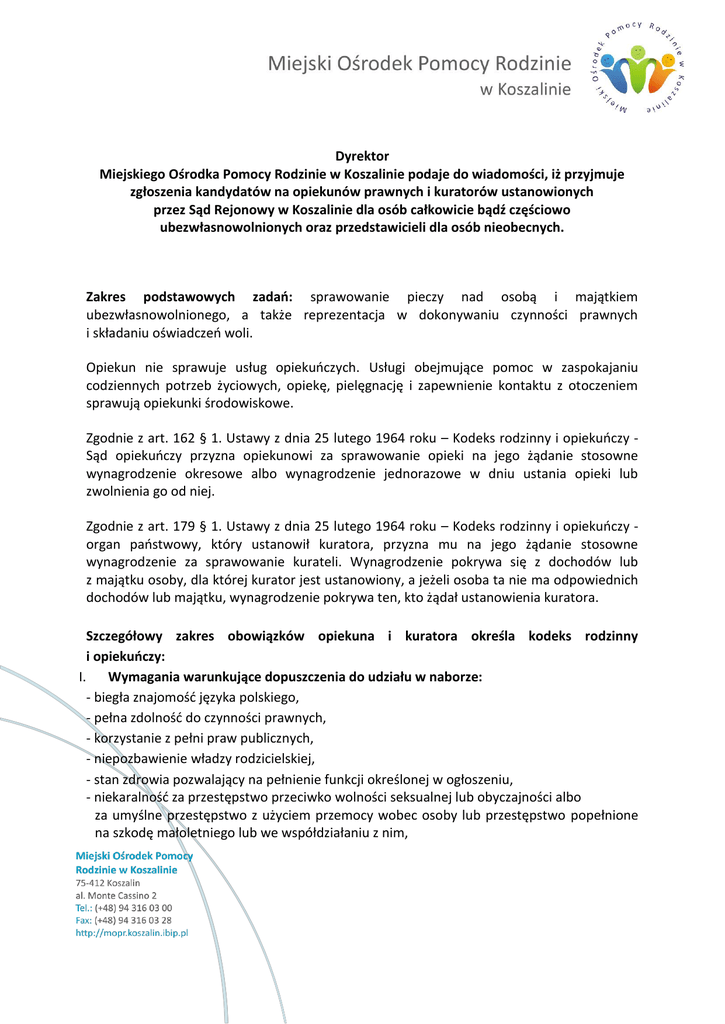 Miejski Ośrodek Pomocy Rodzinie
w Koszalinie

Miejski Ośrodek Pomocy Rodzinie w Koszalinie

Dyrektor
Miejskiego Ośrodka Pomocy Rodzinie w Koszalinie podaje do wiadomości, iż przyjmuje zgłoszenia kandydatów na opiekunów prawnych i kuratorów ustanowionych przez Sąd Rejonowy w Koszalinie dla osób całkowicie bądź częściowo ubezwłasnowolnionych oraz przedstawicieli dla osób nieobecnych.

Zakres podstawowych zadań: sprawowanie pieczy nad osobą i majątkiem ubezwłasnowolnionego, a także reprezentacja w dokonywaniu czynności prawnych i składaniu oświadczeń woli.

Opiekun nie sprawuje usług opiekuńczych. Usługi obejmujące pomoc w zaspokajaniu codziennych potrzeb życiowych, opiekę, pielęgnację i zapewnienie kontaktu z otoczeniem sprawują opiekunki środowiskowe.

Zgodnie z art. 162 § 1. Ustawy z dnia 25 lutego 1964 roku – Kodeks rodzinny i opiekuńczy - Sąd opiekuńczy przyzna opiekunowi za sprawowanie opieki na jego żądanie stosowne wynagrodzenie okresowe albo wynagrodzenie jednorazowe w dniu ustania opieki lub zwolnienia go od niej.

Zgodnie z art. 179 § 1. Ustawy z dnia 25 lutego 1964 roku – Kodeks rodzinny i opiekuńczy - organ państwowy, który ustanowił kuratora, przyzna mu na jego żądanie stosowne wynagrodzenie za sprawowanie kurateli. Wynagrodzenie pokrywa się z dochodów lub z majątku osoby, dla której kurator jest ustanowiony, a jeżeli osoba ta nie ma odpowiednich dochodów lub majątku, wynagrodzenie pokrywa ten, kto żądał ustanowienia kuratora.

Szczegółowy zakres obowiązków opiekuna i kuratora określa kodeks rodzinny i opiekuńczy:
I. Wymagania warunkujące dopuszczenia do udziału w naborze:
- biegła znajomość języka polskiego,
- pełna zdolność do czynności prawnych,
- korzystanie z pełni praw publicznych,
- niepozbawienie władzy rodzicielskiej,
- stan zdrowia pozwalający na pełnienie funkcji określonej w ogłoszeniu,
- niekaralność za przestępstwo przeciwko wolności seksualnej lub obyczajności albo za umyślne przestępstwo z użyciem przemocy wobec osoby lub przestępstwo popełnione na szkodę małoletniego lub we współdziałaniu z nim,

Miejski Ośrodek Pomocy Rodzinie w Koszalinie
75-412 Koszalin
al. Monte Cassino 2
Tel.: (+48) 94 316 03 00
Fax: (+48) 94 316 03 28
http://mopr.koszalin.ibip.pl